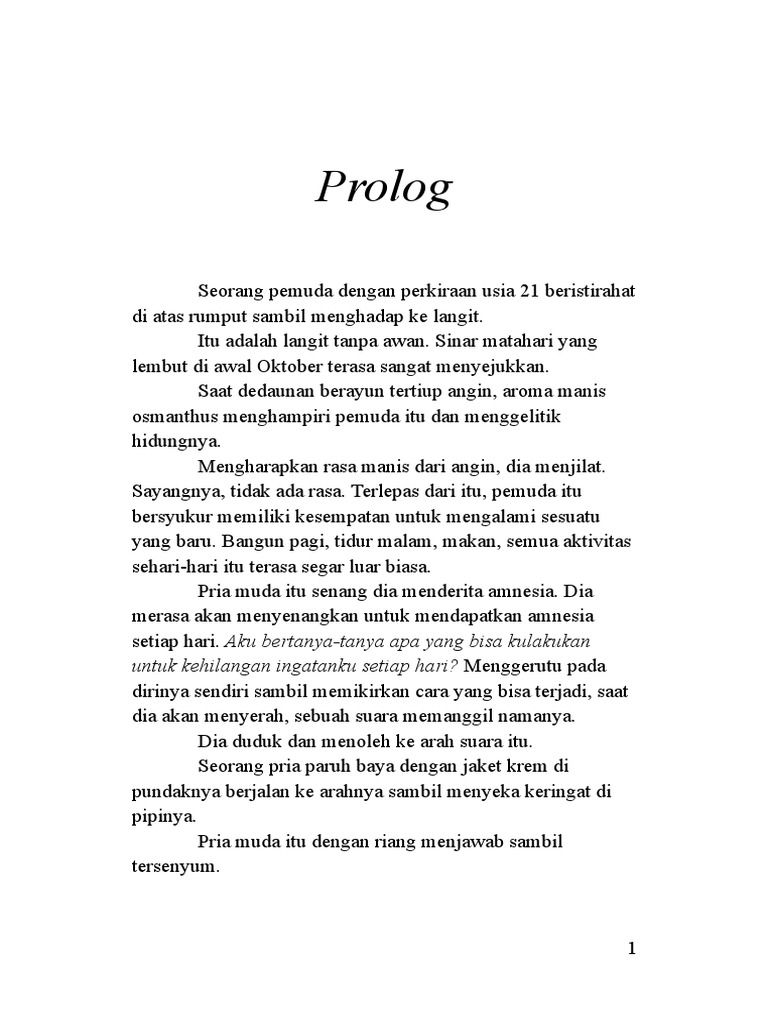 Prolog

Seorang pemuda dengan perkiraan usia 21 beristirahat di atas rumput sambil menghadap ke langit.

Itu adalah langit tanpa awan. Sinar matahari yang lembut di awal Oktober terasa sangat menyejukkan.

Saat dedaunan berayun tertiup angin, aroma manis osmanthus menghampiri pemuda itu dan menggelitik hidungnya.

Mengharapkan rasa manis dari angin, dia menjilat. Sayangnya, tidak ada rasa. Terlepas dari itu, pemuda itu bersyukur memiliki kesempatan untuk mengalami sesuatu yang baru. Bangun pagi, tidur malam, makan, semua aktivitas sehari-hari itu terasa segar luar biasa.

Pria muda itu senang dia menderita amnesia. Dia merasa akan menyenangkan untuk mendapatkan amnesia setiap hari. Aku bertanya-tanya apa yang bisa kulakukan untuk kehilangan ingatanku setiap hari? Menggerutu pada dirinya sendiri sambil memikirkan cara yang bisa terjadi, saat dia akan menyerah, sebuah suara memanggil namanya.

Dia duduk dan menoleh ke arah suara itu.

Seorang pria paruh baya dengan jaket krem di pundaknya berjalan ke arahnya sambil menyeka keringat di pipinya.

Pria muda itu dengan riang menjawab sambil tersenyum.

1